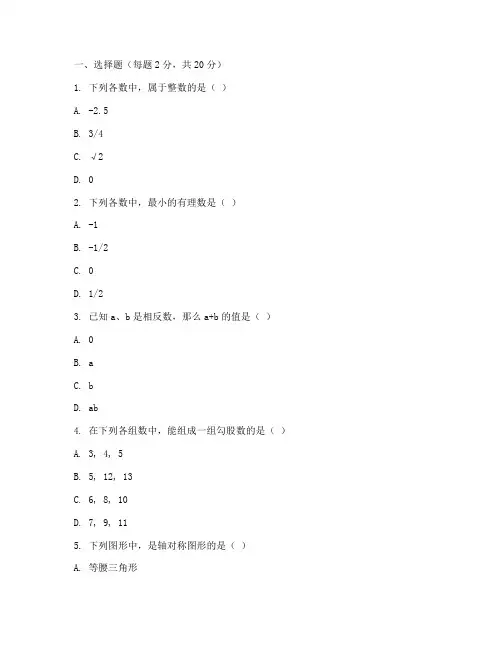 一、选择题（每题 2 分，共 20 分）

1. 下列各数中，属于整数的是（ ）

A. -2.5

B. 3/4

C. √2

D. 0

2. 下列各数中，最小的有理数是（ ）

A. -1

B. -1/2

C. 0

D. 1/2

3. 已知 a、b 是相反数，那么 a+b 的值是（ ）

A. 0

B. a

C. b

D. ab

4. 在下列各组数中，能组成一组勾股数的是（ ）

A. 3, 4, 5

B. 5, 12, 13

C. 6, 8, 10

D. 7, 9, 11

5. 下列图形中，是轴对称图形的是（ ）

A. 等腰三角形